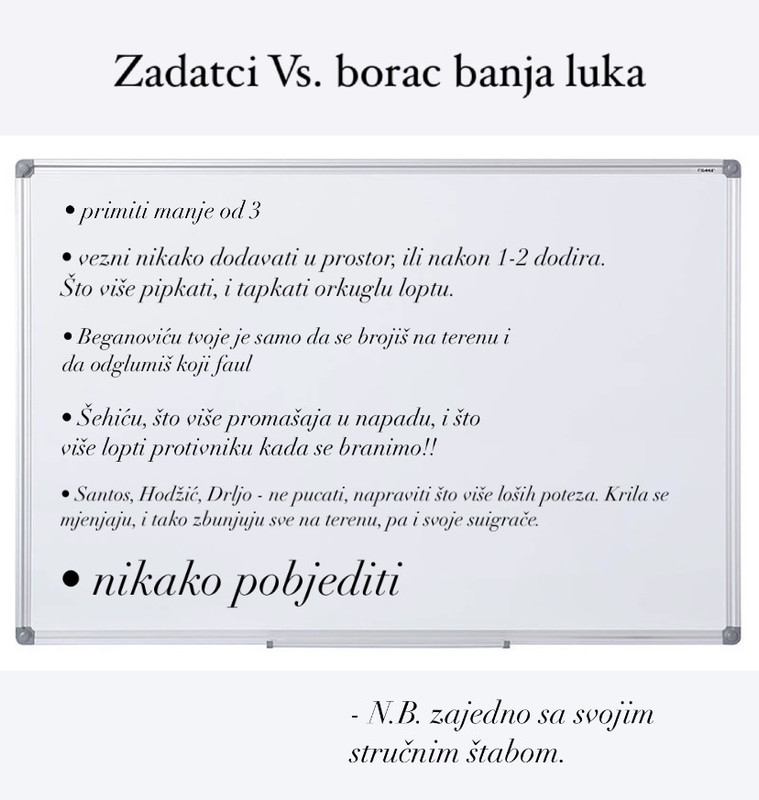 Zadatci Vs. borac banja luka

• primiti manje od 3

• vezni nikako dodavati u prostor, ili nakon 1-2 dodira. Što više pipkati, i tapkati orkuglu loptu.

• Beganoviću tvoje je samo da se brojiš na terenu i da odglumiš koji faul

• Šehiću, što više promašaja u napadu, i što više lopti protivniku kada se branimo!!

• Santos, Hodžić, Drljo - ne pucati, napraviti što više loših poteza. Krila se mjenjaju, i tako zbunjuju sve na terenu, pa i svoje suigrače.

• nikako pobjediti

- N.B. zajedno sa svojim stručnim štabom.